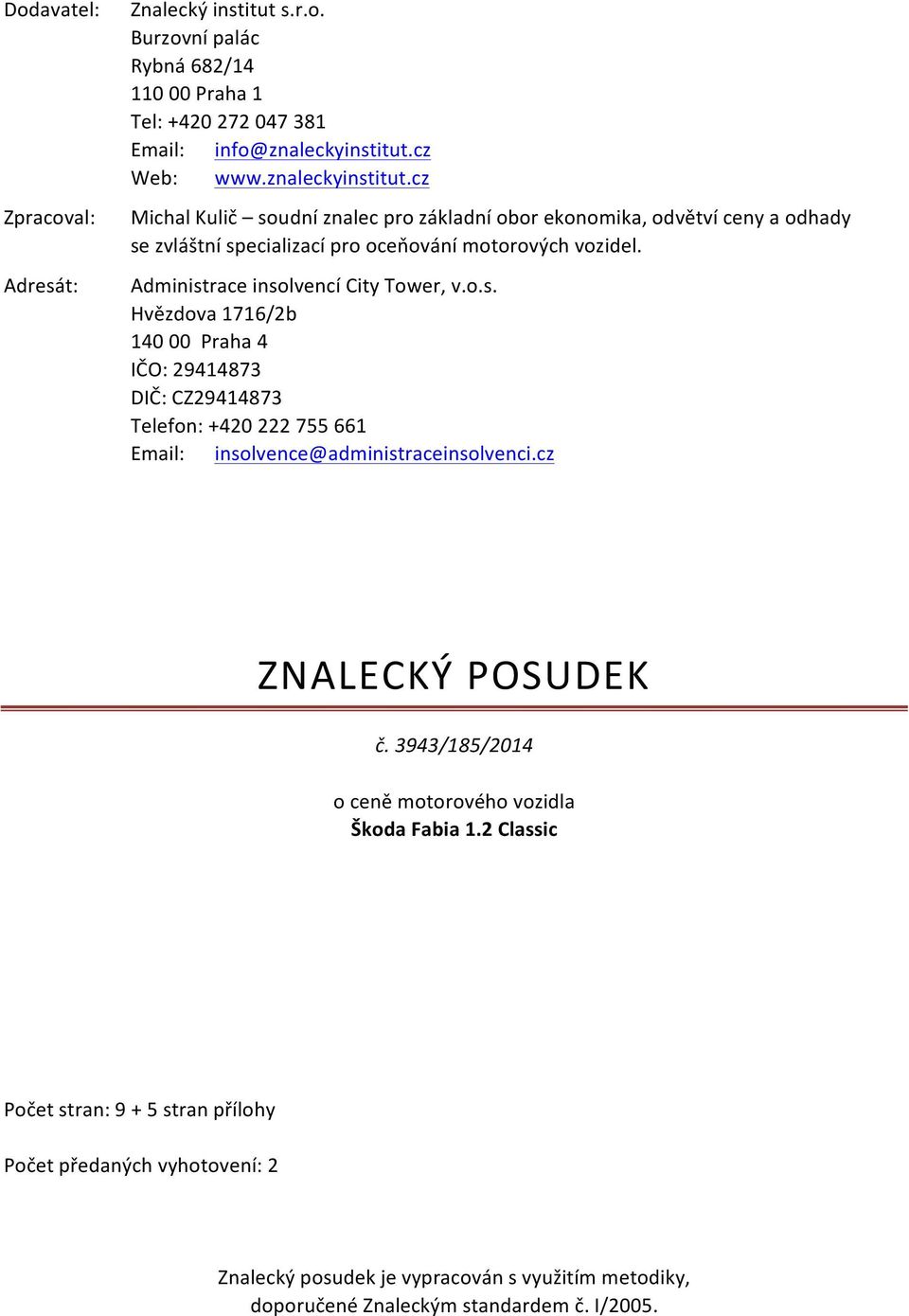 Dodavatel: Znalecký institut s.r.o.
Burzovní palác
Rybná 682/14
110 00 Praha 1
Tel: +420 272 047 381
Email: info@znaleckyinstitut.cz
Web: www.znaleckyinstitut.cz

Zpracoval: Michal Kulič – soudní znalec pro základní obor ekonomika, odvětví ceny a odhady se zvláštní specializací pro oceňování motorových vozidel.

Adresát: Administrace insolvencí City Tower, v.o.s.
Hvězdova 1716/2b
140 00 Praha 4
IČO: 29414873
DIČ: CZ29414873
Telefon: +420 222 755 661
Email: insolvence@administraceinsolvenci.cz

ZNALECKÝ POSUDEK

č. 3943/185/2014

o ceně motorového vozidla
Škoda Fabia 1.2 Classic

Počet stran: 9 + 5 stran přílohy

Počet předaných vyhotovení: 2

Znalecký posudek je vypracován s využitím metodiky, doporučené Znaleckým standardem č. I/2005.